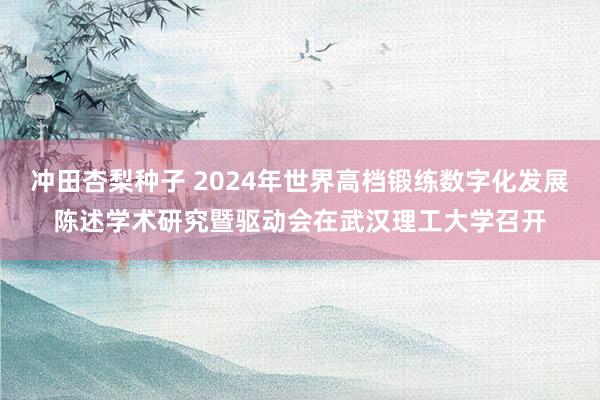 冲田杏梨种子 2024年世界高档锻练数字化发展陈述学术研究暨驱动会在武汉理工大学召开